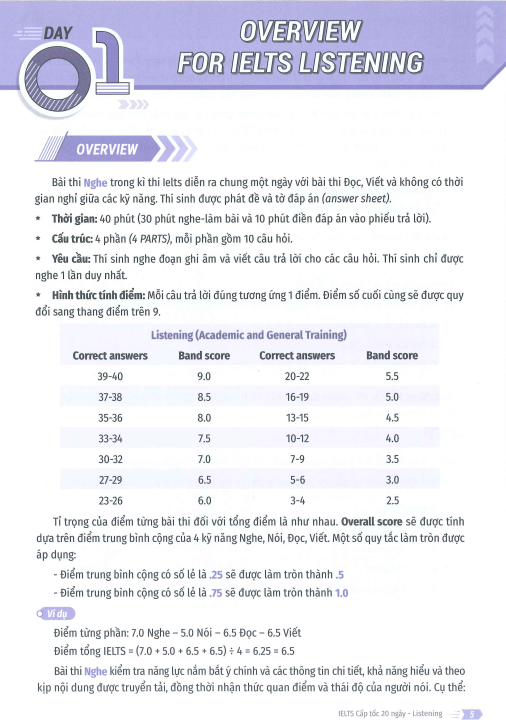 DAY 01

OVERVIEW FOR IELTS LISTENING

OVERVIEW

Bài thi Nghe trong kì thi Ielts diễn ra chung một ngày với bài thi Đọc, Viết và không có thời gian nghỉ giữa các kỹ năng. Thí sinh được phát đề và tờ đáp án (answer sheet).

* Thời gian: 40 phút (30 phút nghe-làm bài và 10 phút điền đáp án vào phiếu trả lời).

* Cấu trúc: 4 phần (4 PARTS), mỗi phần gồm 10 câu hỏi.

* Yêu cầu: Thí sinh nghe đoạn ghi âm và viết câu trả lời cho các câu hỏi. Thí sinh chỉ được nghe 1 lần duy nhất.

* Hình thức tính điểm: Mỗi câu trả lời đúng tương ứng 1 điểm. Điểm số cuối cùng sẽ được quy đổi sang thang điểm trên 9.

Listening (Academic and General Training)

| Correct answers | Band score | Correct answers | Band score |
|---|---|---|---|
| 39-40 | 9.0 | 20-22 | 5.5 |
| 37-38 | 8.5 | 16-19 | 5.0 |
| 35-36 | 8.0 | 13-15 | 4.5 |
| 33-34 | 7.5 | 10-12 | 4.0 |
| 30-32 | 7.0 | 7-9 | 3.5 |
| 27-29 | 6.5 | 5-6 | 3.0 |
| 23-26 | 6.0 | 3-4 | 2.5 |

Tỉ trọng của điểm từng bài thi đối với tổng điểm là như nhau. Overall score sẽ được tính dựa trên điểm trung bình cộng của 4 kỹ năng Nghe, Nói, Đọc, Viết. Một số quy tắc làm tròn được áp dụng:

- Điểm trung bình cộng có số lẻ là .25 sẽ được làm tròn thành .5
- Điểm trung bình cộng có số lẻ là .75 sẽ được làm tròn thành 1.0

Ví dụ

Điểm từng phần: 7.0 Nghe – 5.0 Nói – 6.5 Đọc – 6.5 Viết

Điểm tổng IELTS = (7.0 + 5.0 + 6.5 + 6.5) ÷ 4 = 6.25 = 6.5

Bài thi Nghe kiểm tra năng lực nắm bắt ý chính và các thông tin chi tiết, khả năng hiểu và theo kịp nội dung được truyền tải, đồng thời nhận thức quan điểm và thái độ của người nói. Cụ thể:

IELTS Cấp tốc 20 ngày - Listening 5